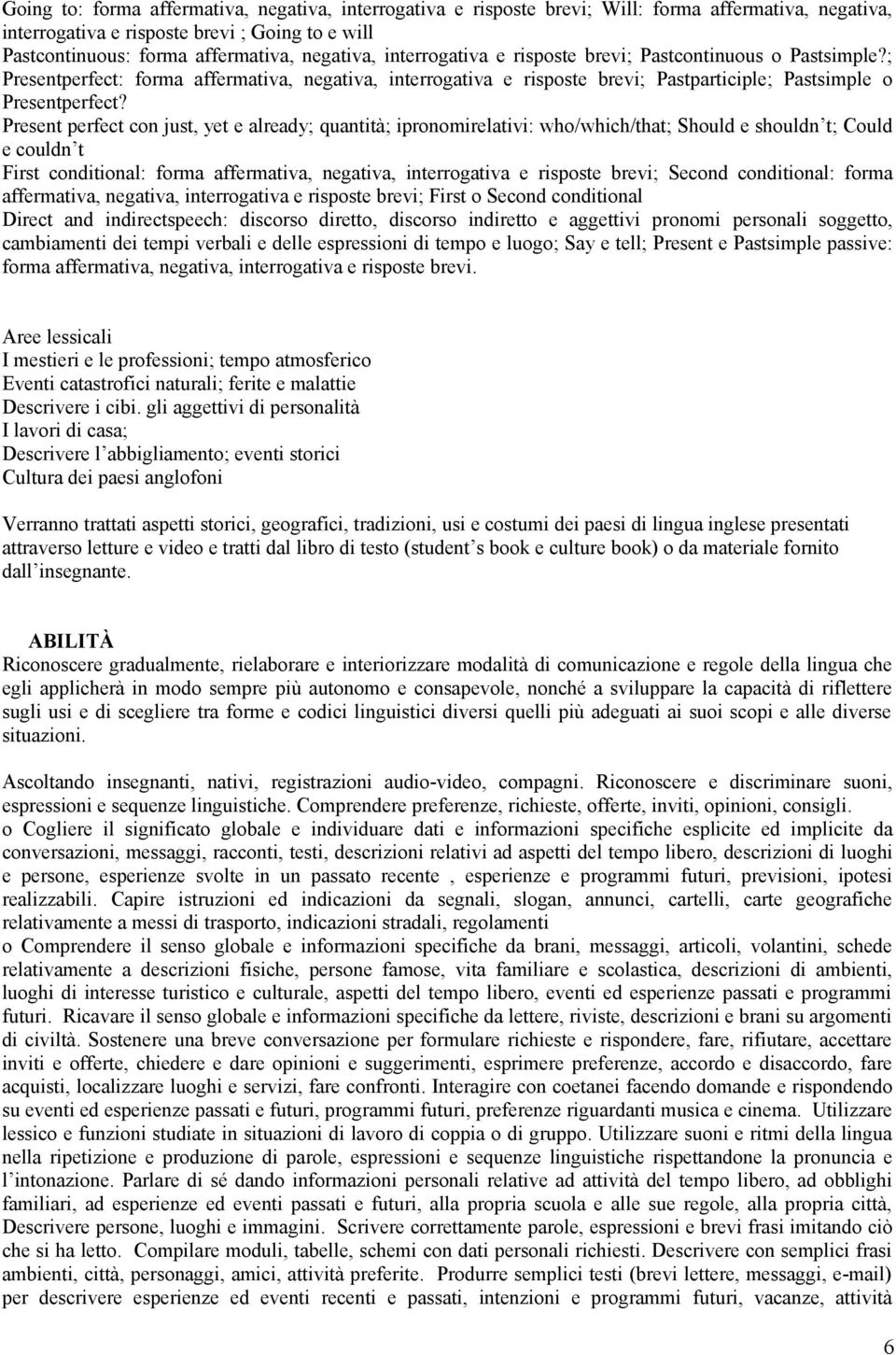 Going to: forma affermativa, negativa, interrogativa e risposte brevi; Will: forma affermativa, negativa, interrogativa e risposte brevi ; Going to e will
Pastcontinuous: forma affermativa, negativa, interrogativa e risposte brevi; Pastcontinuous o Pastsimple?; Presentperfect: forma affermativa, negativa, interrogativa e risposte brevi; Pastparticiple; Pastsimple o Presentperfect?
Present perfect con just, yet e already; quantità; ipronomirelativi: who/which/that; Should e shouldn t; Could e couldn t
First conditional: forma affermativa, negativa, interrogativa e risposte brevi; Second conditional: forma affermativa, negativa, interrogativa e risposte brevi; First o Second conditional
Direct and indirectspeech: discorso diretto, discorso indiretto e aggettivi pronomi personali soggetto, cambiamenti dei tempi verbali e delle espressioni di tempo e luogo; Say e tell; Present e Pastsimple passive: forma affermativa, negativa, interrogativa e risposte brevi.

Aree lessicali
I mestieri e le professioni; tempo atmosferico
Eventi catastrofici naturali; ferite e malattie
Descrivere i cibi. gli aggettivi di personalità
I lavori di casa;
Descrivere l abbigliamento; eventi storici
Cultura dei paesi anglofoni

Verranno trattati aspetti storici, geografici, tradizioni, usi e costumi dei paesi di lingua inglese presentati attraverso letture e video e tratti dal libro di testo (student s book e culture book) o da materiale fornito dall insegnante.

ABILITÀ
Riconoscere gradualmente, rielaborare e interiorizzare modalità di comunicazione e regole della lingua che egli applicherà in modo sempre più autonomo e consapevole, nonché a sviluppare la capacità di riflettere sugli usi e di scegliere tra forme e codici linguistici diversi quelli più adeguati ai suoi scopi e alle diverse situazioni.

Ascoltando insegnanti, nativi, registrazioni audio-video, compagni. Riconoscere e discriminare suoni, espressioni e sequenze linguistiche. Comprendere preferenze, richieste, offerte, inviti, opinioni, consigli.
o Cogliere il significato globale e individuare dati e informazioni specifiche esplicite ed implicite da conversazioni, messaggi, racconti, testi, descrizioni relativi ad aspetti del tempo libero, descrizioni di luoghi e persone, esperienze svolte in un passato recente , esperienze e programmi futuri, previsioni, ipotesi realizzabili. Capire istruzioni ed indicazioni da segnali, slogan, annunci, cartelli, carte geografiche relativamente a messi di trasporto, indicazioni stradali, regolamenti
o Comprendere il senso globale e informazioni specifiche da brani, messaggi, articoli, volantini, schede relativamente a descrizioni fisiche, persone famose, vita familiare e scolastica, descrizioni di ambienti, luoghi di interesse turistico e culturale, aspetti del tempo libero, eventi ed esperienze passati e programmi futuri. Ricavare il senso globale e informazioni specifiche da lettere, riviste, descrizioni e brani su argomenti di civiltà. Sostenere una breve conversazione per formulare richieste e rispondere, fare, rifiutare, accettare inviti e offerte, chiedere e dare opinioni e suggerimenti, esprimere preferenze, accordo e disaccordo, fare acquisti, localizzare luoghi e servizi, fare confronti. Interagire con coetanei facendo domande e rispondendo su eventi ed esperienze passati e futuri, programmi futuri, preferenze riguardanti musica e cinema. Utilizzare lessico e funzioni studiate in situazioni di lavoro di coppia o di gruppo. Utilizzare suoni e ritmi della lingua nella ripetizione e produzione di parole, espressioni e sequenze linguistiche rispettandone la pronuncia e l intonazione. Parlare di sé dando informazioni personali relative ad attività del tempo libero, ad obblighi familiari, ad esperienze ed eventi passati e futuri, alla propria scuola e alle sue regole, alla propria città, Descrivere persone, luoghi e immagini. Scrivere correttamente parole, espressioni e brevi frasi imitando ciò che si ha letto. Compilare moduli, tabelle, schemi con dati personali richiesti. Descrivere con semplici frasi ambienti, città, personaggi, amici, attività preferite. Produrre semplici testi (brevi lettere, messaggi, e-mail) per descrivere esperienze ed eventi recenti e passati, intenzioni e programmi futuri, vacanze, attività

6